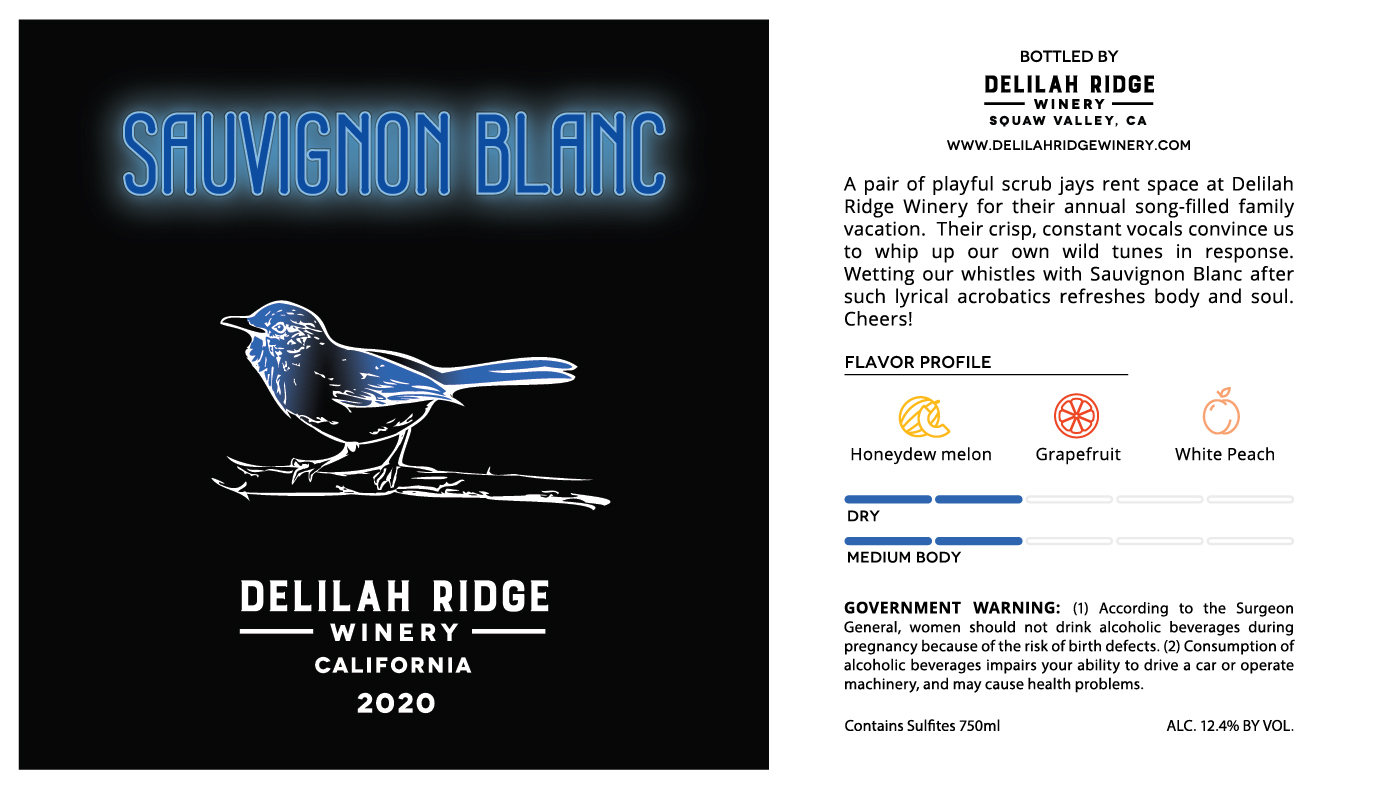 SAUVIGNON BLANC

DELILAH RIDGE
WINERY
CALIFORNIA
2020

BOTTLED BY
DELILAH RIDGE
WINERY
SQUAW VALLEY, CA
WWW.DELILAHRIDGEWINERY.COM

A pair of playful scrub jays rent space at Delilah Ridge Winery for their annual song-filled family vacation. Their crisp, constant vocals convince us to whip up our own wild tunes in response. Wetting our whistles with Sauvignon Blanc after such lyrical acrobatics refreshes body and soul. Cheers!

FLAVOR PROFILE

Honeydew melon Grapefruit White Peach

DRY

MEDIUM BODY

GOVERNMENT WARNING: (1) According to the Surgeon General, women should not drink alcoholic beverages during pregnancy because of the risk of birth defects. (2) Consumption of alcoholic beverages impairs your ability to drive a car or operate machinery, and may cause health problems.

Contains Sulfites 750ml ALC. 12.4% BY VOL.